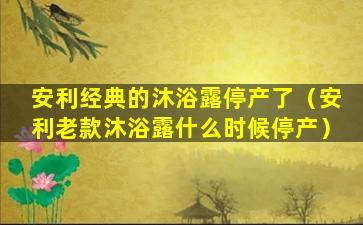 安利经典的沐浴露停产了（安利老款沐浴露什么时候停产）